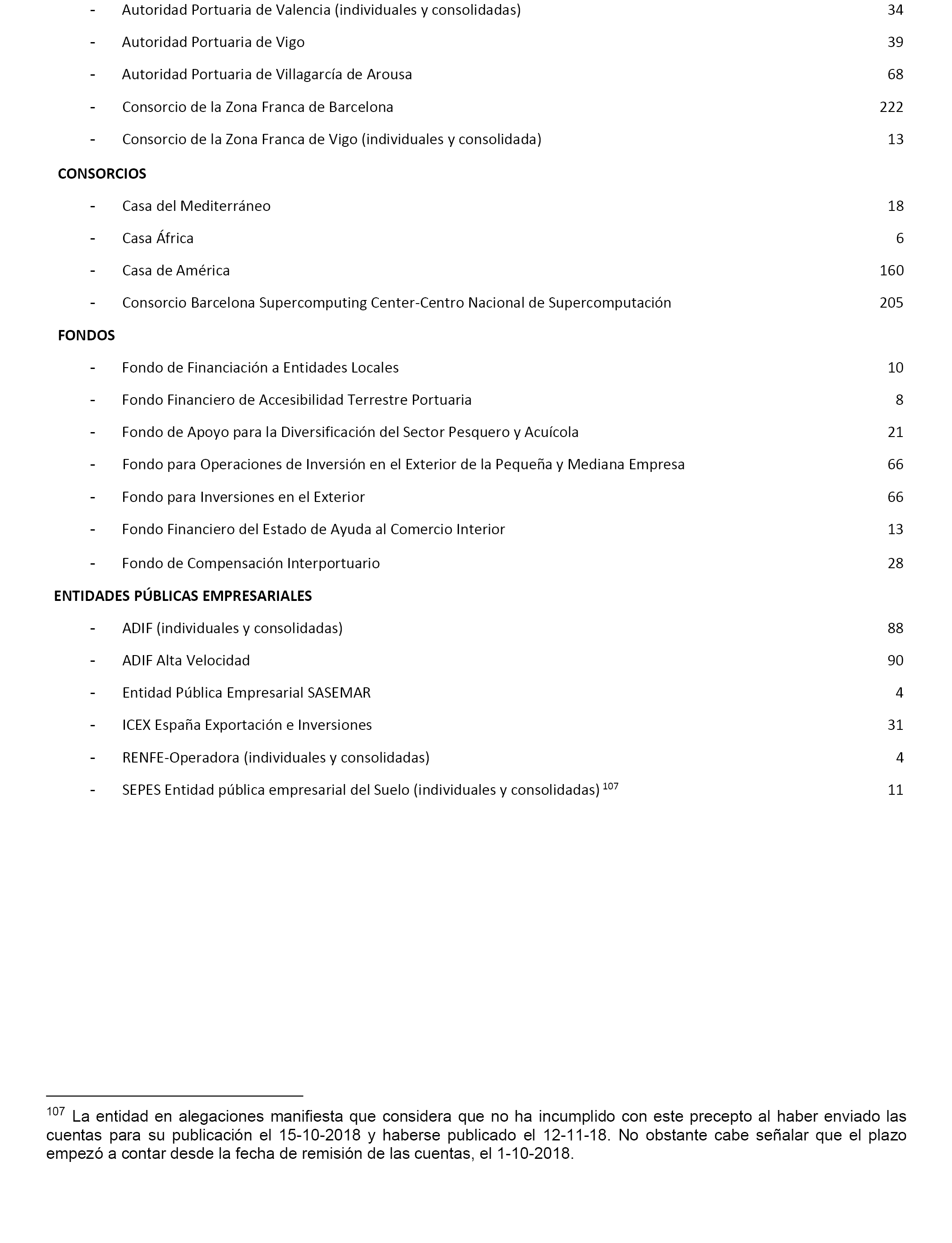 - Autoridad Portuaria de Valencia (individuales y consolidadas) 34

- Autoridad Portuaria de Vigo 39

- Autoridad Portuaria de Villagarcía de Arousa 68

- Consorcio de la Zona Franca de Barcelona 222

- Consorcio de la Zona Franca de Vigo (individuales y consolidada) 13

CONSORCIOS

- Casa del Mediterráneo 18

- Casa África 6

- Casa de América 160

- Consorcio Barcelona Supercomputing Center-Centro Nacional de Supercomputación 205

FONDOS

- Fondo de Financiación a Entidades Locales 10

- Fondo Financiero de Accesibilidad Terrestre Portuaria 8

- Fondo de Apoyo para la Diversificación del Sector Pesquero y Acuícola 21

- Fondo para Operaciones de Inversión en el Exterior de la Pequeña y Mediana Empresa 66

- Fondo para Inversiones en el Exterior 66

- Fondo Financiero del Estado de Ayuda al Comercio Interior 13

- Fondo de Compensación Interportuario 28

ENTIDADES PÚBLICAS EMPRESARIALES

- ADIF (individuales y consolidadas) 88

- ADIF Alta Velocidad 90

- Entidad Pública Empresarial SASEMAR 4

- ICEX España Exportación e Inversiones 31

- RENFE-Operadora (individuales y consolidadas) 4

- SEPES Entidad pública empresarial del Suelo (individuales y consolidadas) $^{107}$ 11

$^{107}$ La entidad en alegaciones manifiesta que considera que no ha incumplido con este precepto al haber enviado las cuentas para su publicación el 15-10-2018 y haberse publicado el 12-11-18. No obstante cabe señalar que el plazo empezó a contar desde la fecha de remisión de las cuentas, el 1-10-2018.